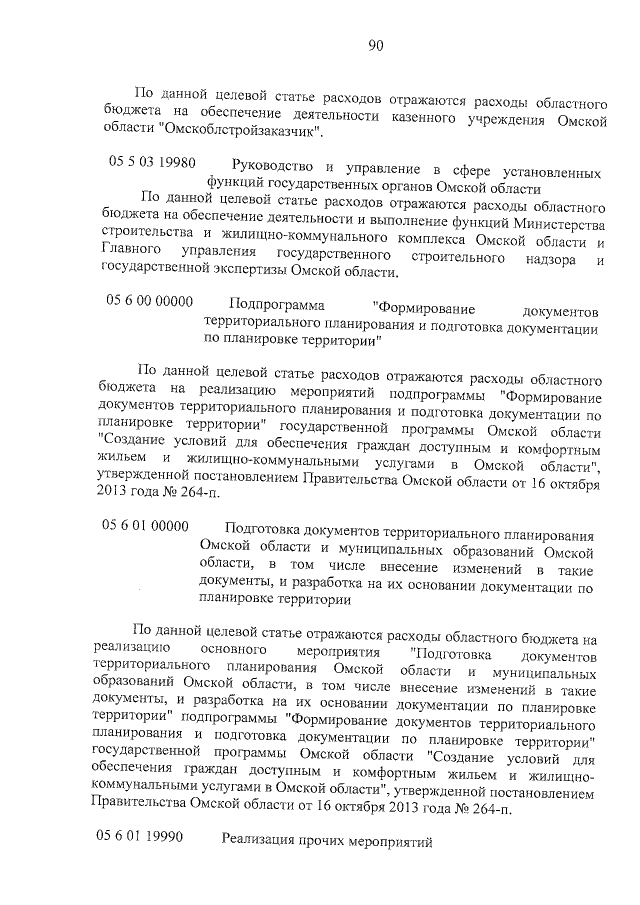 90

По данной целевой статье расходов отражаются расходы областного бюджета на обеспечение деятельности казенного учреждения Омской области "Омскоблстройзаказчик".

05 5 03 19980 Руководство и управление в сфере установленных функций государственных органов Омской области

По данной целевой статье расходов отражаются расходы областного бюджета на обеспечение деятельности и выполнение функций Министерства строительства и жилищно-коммунального комплекса Омской области и Главного управления государственного строительного надзора и государственной экспертизы Омской области.

05 6 00 00000 Подпрограмма "Формирование документов территориального планирования и подготовка документации по планировке территории"

По данной целевой статье расходов отражаются расходы областного бюджета на реализацию мероприятий подпрограммы "Формирование документов территориального планирования и подготовка документации по планировке территории" государственной программы Омской области "Создание условий для обеспечения граждан доступным и комфортным жильем и жилищно-коммунальными услугами в Омской области", утвержденной постановлением Правительства Омской области от 16 октября 2013 года № 264-п.

05 6 01 00000 Подготовка документов территориального планирования Омской области и муниципальных образований Омской области, в том числе внесение изменений в такие документы, и разработка на их основании документации по планировке территории

По данной целевой статье отражаются расходы областного бюджета на реализацию основного мероприятия "Подготовка документов территориального планирования Омской области и муниципальных образований Омской области, в том числе внесение изменений в такие документы, и разработка на их основании документации по планировке территории" подпрограммы "Формирование документов территориального планирования и подготовка документации по планировке территории" государственной программы Омской области "Создание условий для обеспечения граждан доступным и комфортным жильем и жилищно-коммунальными услугами в Омской области", утвержденной постановлением Правительства Омской области от 16 октября 2013 года № 264-п.

05 6 01 19990 Реализация прочих мероприятий